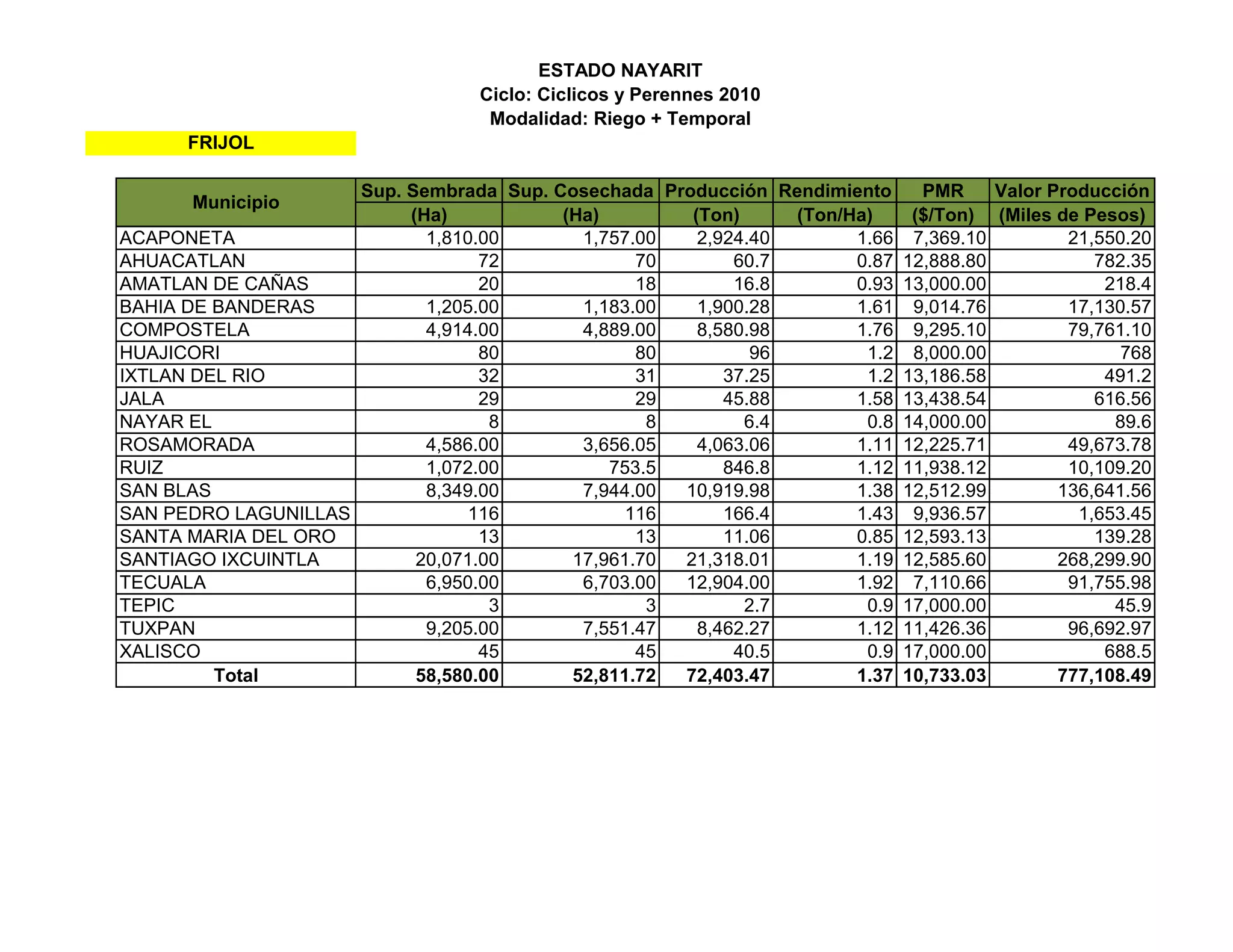 ESTADO NAYARIT
Ciclo: Ciclicos y Perennes 2010
Modalidad: Riego + Temporal

FRIJOL

| Municipio | Sup. Sembrada (Ha) | Sup. Cosechada (Ha) | Producción (Ton) | Rendimiento (Ton/Ha) | PMR ($/Ton) | Valor Producción (Miles de Pesos) |
|---|---|---|---|---|---|---|
| ACAPONETA | 1,810.00 | 1,757.00 | 2,924.40 | 1.66 | 7,369.10 | 21,550.20 |
| AHUACATLAN | 72 | 70 | 60.7 | 0.87 | 12,888.80 | 782.35 |
| AMATLAN DE CAÑAS | 20 | 18 | 16.8 | 0.93 | 13,000.00 | 218.4 |
| BAHIA DE BANDERAS | 1,205.00 | 1,183.00 | 1,900.28 | 1.61 | 9,014.76 | 17,130.57 |
| COMPOSTELA | 4,914.00 | 4,889.00 | 8,580.98 | 1.76 | 9,295.10 | 79,761.10 |
| HUAJICORI | 80 | 80 | 96 | 1.2 | 8,000.00 | 768 |
| IXTLAN DEL RIO | 32 | 31 | 37.25 | 1.2 | 13,186.58 | 491.2 |
| JALA | 29 | 29 | 45.88 | 1.58 | 13,438.54 | 616.56 |
| NAYAR EL | 8 | 8 | 6.4 | 0.8 | 14,000.00 | 89.6 |
| ROSAMORADA | 4,586.00 | 3,656.05 | 4,063.06 | 1.11 | 12,225.71 | 49,673.78 |
| RUIZ | 1,072.00 | 753.5 | 846.8 | 1.12 | 11,938.12 | 10,109.20 |
| SAN BLAS | 8,349.00 | 7,944.00 | 10,919.98 | 1.38 | 12,512.99 | 136,641.56 |
| SAN PEDRO LAGUNILLAS | 116 | 116 | 166.4 | 1.43 | 9,936.57 | 1,653.45 |
| SANTA MARIA DEL ORO | 13 | 13 | 11.06 | 0.85 | 12,593.13 | 139.28 |
| SANTIAGO IXCUINTLA | 20,071.00 | 17,961.70 | 21,318.01 | 1.19 | 12,585.60 | 268,299.90 |
| TECUALA | 6,950.00 | 6,703.00 | 12,904.00 | 1.92 | 7,110.66 | 91,755.98 |
| TEPIC | 3 | 3 | 2.7 | 0.9 | 17,000.00 | 45.9 |
| TUXPAN | 9,205.00 | 7,551.47 | 8,462.27 | 1.12 | 11,426.36 | 96,692.97 |
| XALISCO | 45 | 45 | 40.5 | 0.9 | 17,000.00 | 688.5 |
| Total | 58,580.00 | 52,811.72 | 72,403.47 | 1.37 | 10,733.03 | 777,108.49 |